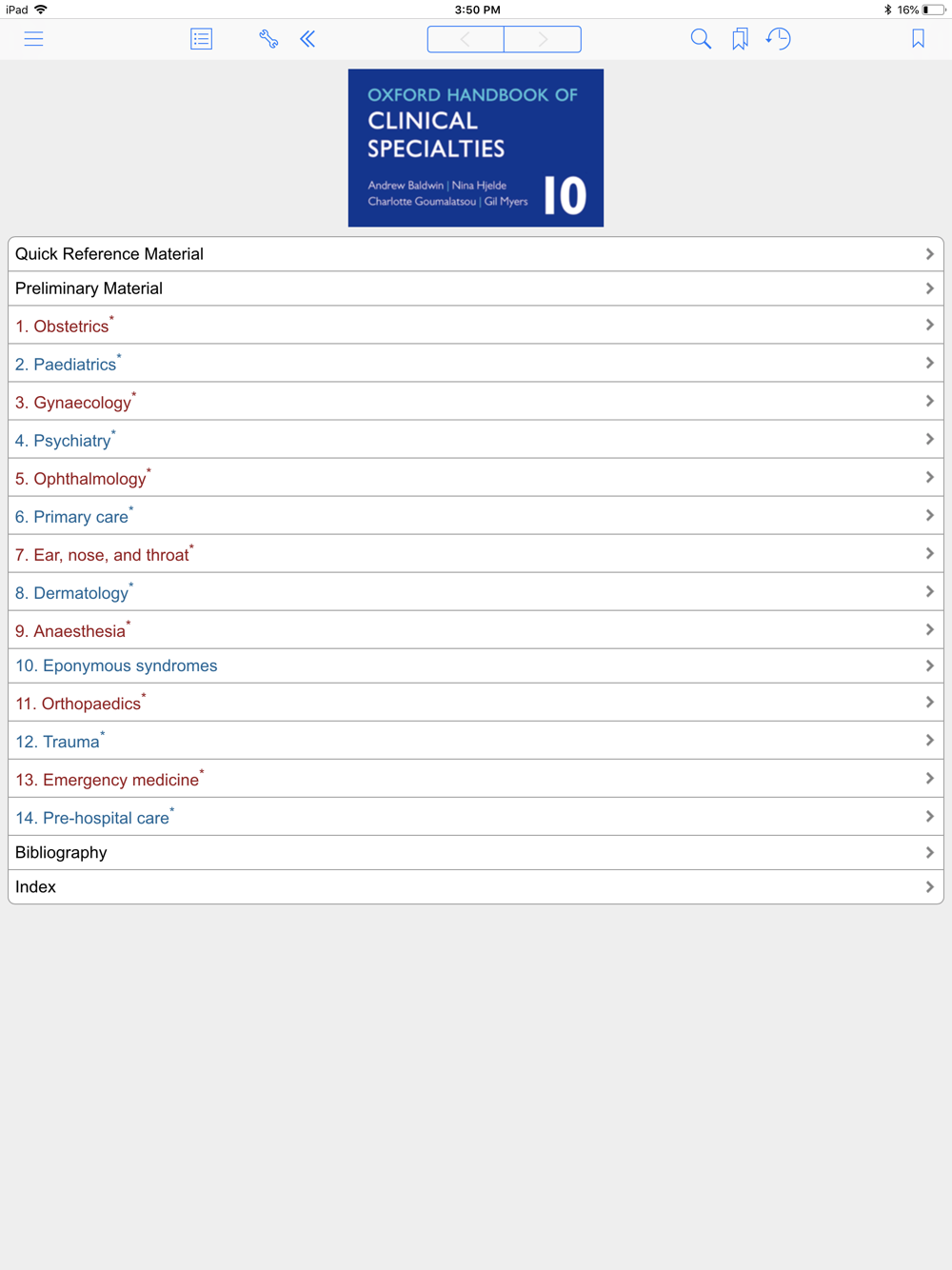 iPad 3:50 PM 16%

OXFORD HANDBOOK OF
CLINICAL SPECIALTIES

Andrew Baldwin | Nina Hjelde
Charlotte Goumalatsou | Gil Myers
10

Quick Reference Material
Preliminary Material
1. Obstetrics*
2. Paediatrics*
3. Gynaecology*
4. Psychiatry*
5. Ophthalmology*
6. Primary care*
7. Ear, nose, and throat*
8. Dermatology*
9. Anaesthesia*
10. Eponymous syndromes
11. Orthopaedics*
12. Trauma*
13. Emergency medicine*
14. Pre-hospital care*
Bibliography
Index